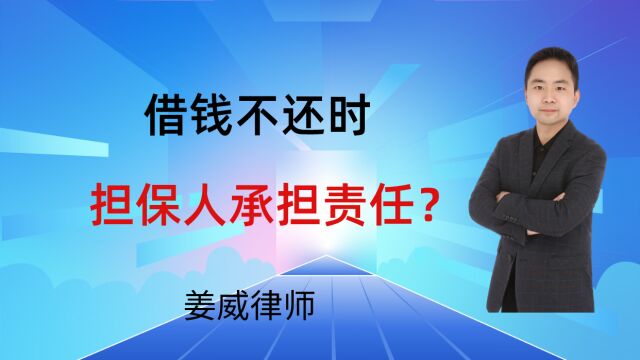 借钱不还时

担保人承担责任？

姜威律师